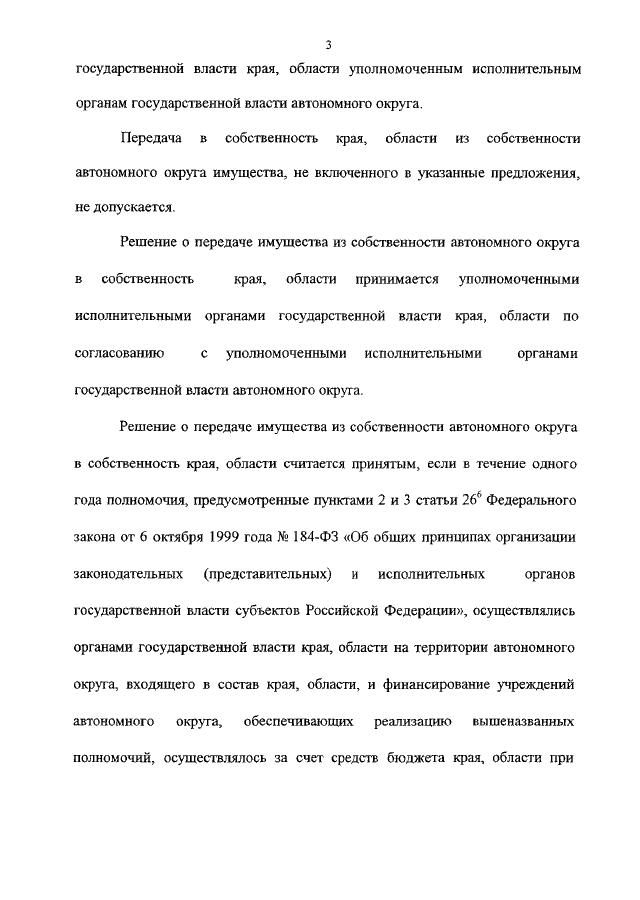 3

государственной власти края, области уполномоченным исполнительным органам государственной власти автономного округа.

Передача в собственность края, области из собственности автономного округа имущества, не включенного в указанные предложения, не допускается.

Решение о передаче имущества из собственности автономного округа в собственность края, области принимается уполномоченными исполнительными органами государственной власти края, области по согласованию с уполномоченными исполнительными органами государственной власти автономного округа.

Решение о передаче имущества из собственности автономного округа в собственность края, области считается принятым, если в течение одного года полномочия, предусмотренные пунктами 2 и 3 статьи $26^6$ Федерального закона от 6 октября 1999 года № 184-ФЗ «Об общих принципах организации законодательных (представительных) и исполнительных органов государственной власти субъектов Российской Федерации», осуществлялись органами государственной власти края, области на территории автономного округа, входящего в состав края, области, и финансирование учреждений автономного округа, обеспечивающих реализацию вышеназванных полномочий, осуществлялось за счет средств бюджета края, области при